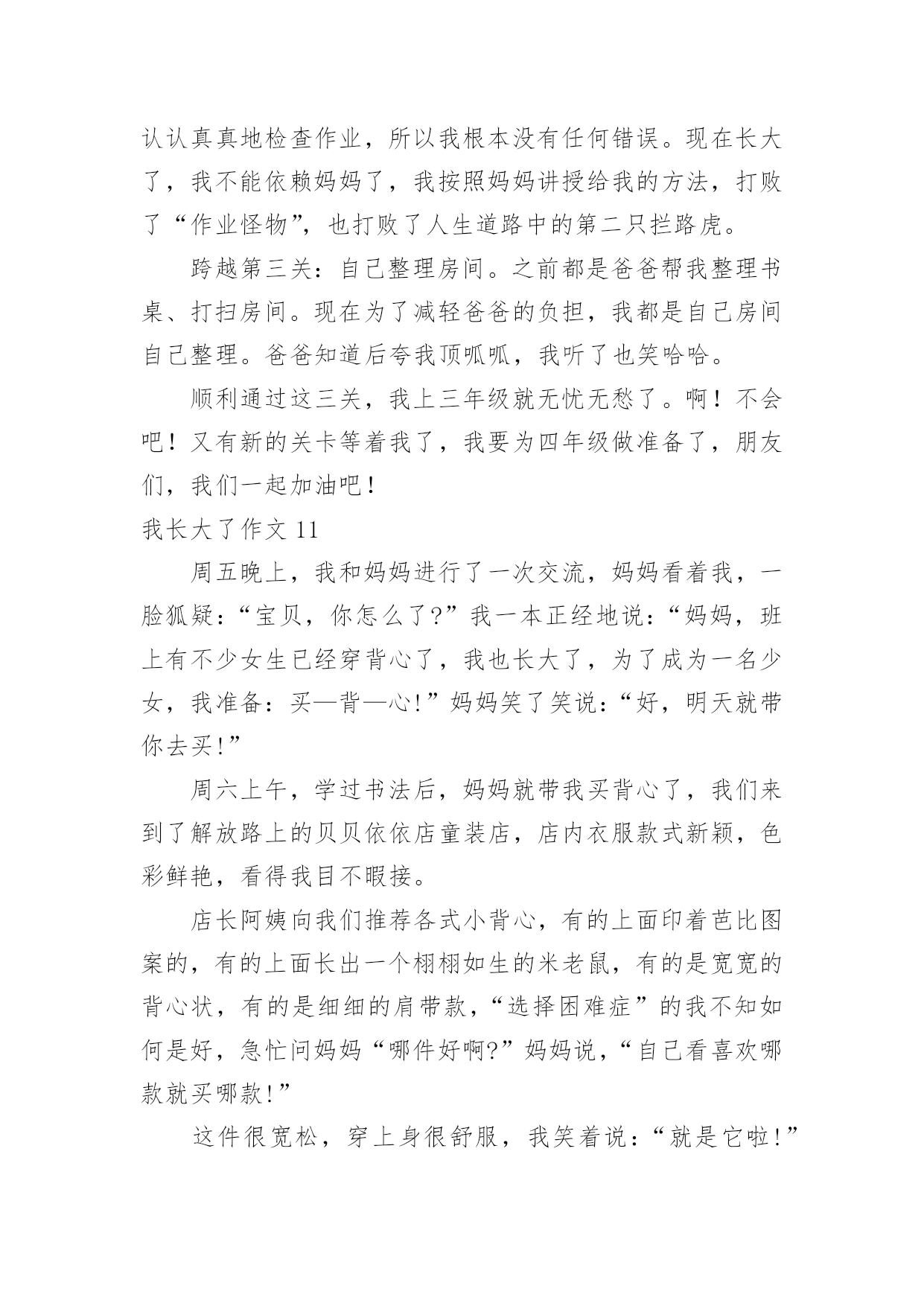 认认真真地检查作业，所以我根本没有任何错误。现在长大了，我不能依赖妈妈了，我按照妈妈讲授给我的方法，打败了“作业怪物”，也打败了人生道路中的第二只拦路虎。

跨越第三关：自己整理房间。之前都是爸爸帮我整理书桌、打扫房间。现在为了减轻爸爸的负担，我都是自己房间自己整理。爸爸知道后夸我顶呱呱，我听了也笑哈哈。

顺利通过这三关，我上三年级就无忧无愁了。啊！不会吧！又有新的关卡等着我了，我要为四年级做准备了，朋友们，我们一起加油吧！

我长大了作文 11

周五晚上，我和妈妈进行了一次交流，妈妈看着我，一脸狐疑：“宝贝，你怎么了?”我一本正经地说：“妈妈，班上有不少女生已经穿背心了，我也长大了，为了成为一名少女，我准备：买—背—心!”妈妈笑了笑说：“好，明天就带你去买!”

周六上午，学过书法后，妈妈就带我买背心了，我们来到了解放路上的贝贝依依店童装店，店内衣服款式新颖，色彩鲜艳，看得我目不暇接。

店长阿姨向我们推荐各式小背心，有的上面印着芭比图案的，有的上面长出一个栩栩如生的米老鼠，有的是宽宽的背心状，有的是细细的肩带款，“选择困难症”的我不知如何是好，急忙问妈妈“哪件好啊?”妈妈说，“自己看喜欢哪款就买哪款!”

这件很宽松，穿上身很舒服，我笑着说：“就是它啦!”